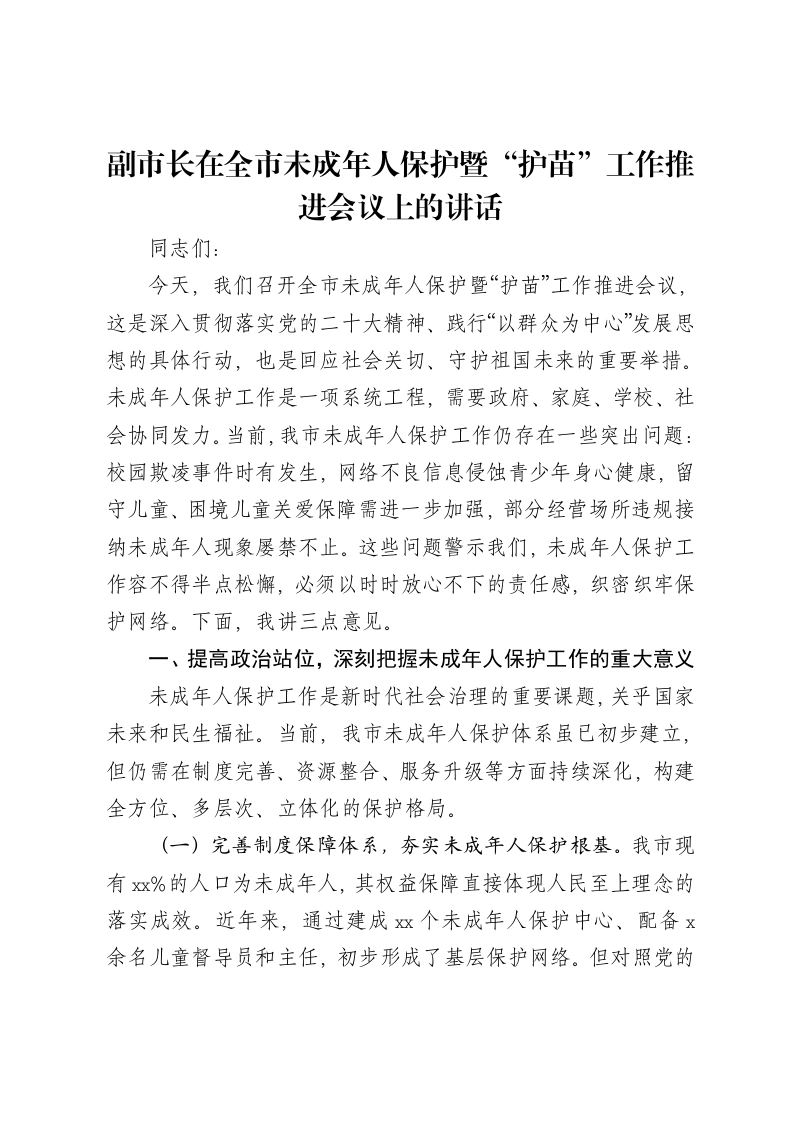 副市长在全市未成年人保护暨“护苗”工作推进会议上的讲话

同志们：

今天，我们召开全市未成年人保护暨“护苗”工作推进会议，这是深入贯彻落实党的二十大精神、践行“以群众为中心”发展思想的具体行动，也是回应社会关切、守护祖国未来的重要举措。未成年人保护工作是一项系统工程，需要政府、家庭、学校、社会协同发力。当前，我市未成年人保护工作仍存在一些突出问题：校园欺凌事件时有发生，网络不良信息侵蚀青少年身心健康，留守儿童、困境儿童关爱保障需进一步加强，部分经营场所违规接纳未成年人现象屡禁不止。这些问题警示我们，未成年人保护工作容不得半点松懈，必须以时时放心不下的责任感，织密织牢保护网络。下面，我讲三点意见。

一、提高政治站位，深刻把握未成年人保护工作的重大意义

未成年人保护工作是新时代社会治理的重要课题，关乎国家未来和民生福祉。当前，我市未成年人保护体系虽已初步建立，但仍需在制度完善、资源整合、服务升级等方面持续深化，构建全方位、多层次、立体化的保护格局。

（一）完善制度保障体系，夯实未成年人保护根基。我市现有xx%的人口为未成年人，其权益保障直接体现人民至上理念的落实成效。近年来，通过建成xx个未成年人保护中心、配备x余名儿童督导员和主任，初步形成了基层保护网络。但对照党的